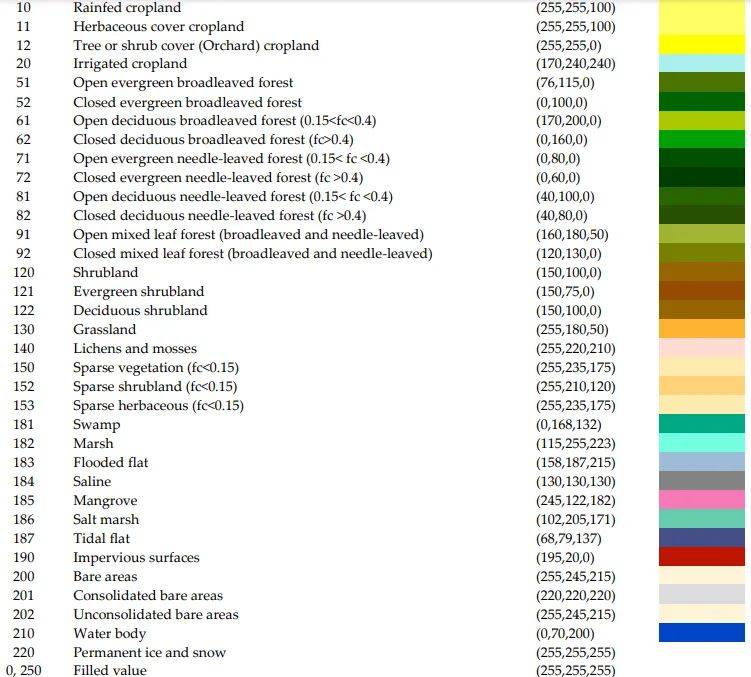 | | | | |
|---|---|---|---|
| 10 | Rainfed cropland | (255,255,100) | |
| 11 | Herbaceous cover cropland | (255,255,100) | |
| 12 | Tree or shrub cover (Orchard) cropland | (255,255,0) | |
| 20 | Irrigated cropland | (170,240,240) | |
| 51 | Open evergreen broadleaved forest | (76,115,0) | |
| 52 | Closed evergreen broadleaved forest | (0,100,0) | |
| 61 | Open deciduous broadleaved forest (0.15<fc<0.4) | (170,200,0) | |
| 62 | Closed deciduous broadleaved forest (fc>0.4) | (0,160,0) | |
| 71 | Open evergreen needle-leaved forest (0.15< fc <0.4) | (0,80,0) | |
| 72 | Closed evergreen needle-leaved forest (fc >0.4) | (0,60,0) | |
| 81 | Open deciduous needle-leaved forest (0.15< fc <0.4) | (40,100,0) | |
| 82 | Closed deciduous needle-leaved forest (fc >0.4) | (40,80,0) | |
| 91 | Open mixed leaf forest (broadleaved and needle-leaved) | (160,180,50) | |
| 92 | Closed mixed leaf forest (broadleaved and needle-leaved) | (120,130,0) | |
| 120 | Shrubland | (150,100,0) | |
| 121 | Evergreen shrubland | (150,75,0) | |
| 122 | Deciduous shrubland | (150,100,0) | |
| 130 | Grassland | (255,180,50) | |
| 140 | Lichens and mosses | (255,220,210) | |
| 150 | Sparse vegetation (fc<0.15) | (255,235,175) | |
| 152 | Sparse shrubland (fc<0.15) | (255,210,120) | |
| 153 | Sparse herbaceous (fc<0.15) | (255,235,175) | |
| 181 | Swamp | (0,168,132) | |
| 182 | Marsh | (115,255,223) | |
| 183 | Flooded flat | (158,187,215) | |
| 184 | Saline | (130,130,130) | |
| 185 | Mangrove | (245,122,182) | |
| 186 | Salt marsh | (102,205,171) | |
| 187 | Tidal flat | (68,79,137) | |
| 190 | Impervious surfaces | (195,20,0) | |
| 200 | Bare areas | (255,245,215) | |
| 201 | Consolidated bare areas | (220,220,220) | |
| 202 | Unconsolidated bare areas | (255,245,215) | |
| 210 | Water body | (0,70,200) | |
| 220 | Permanent ice and snow | (255,255,255) | |
| 0, 250 | Filled value | (255,255,255) | |